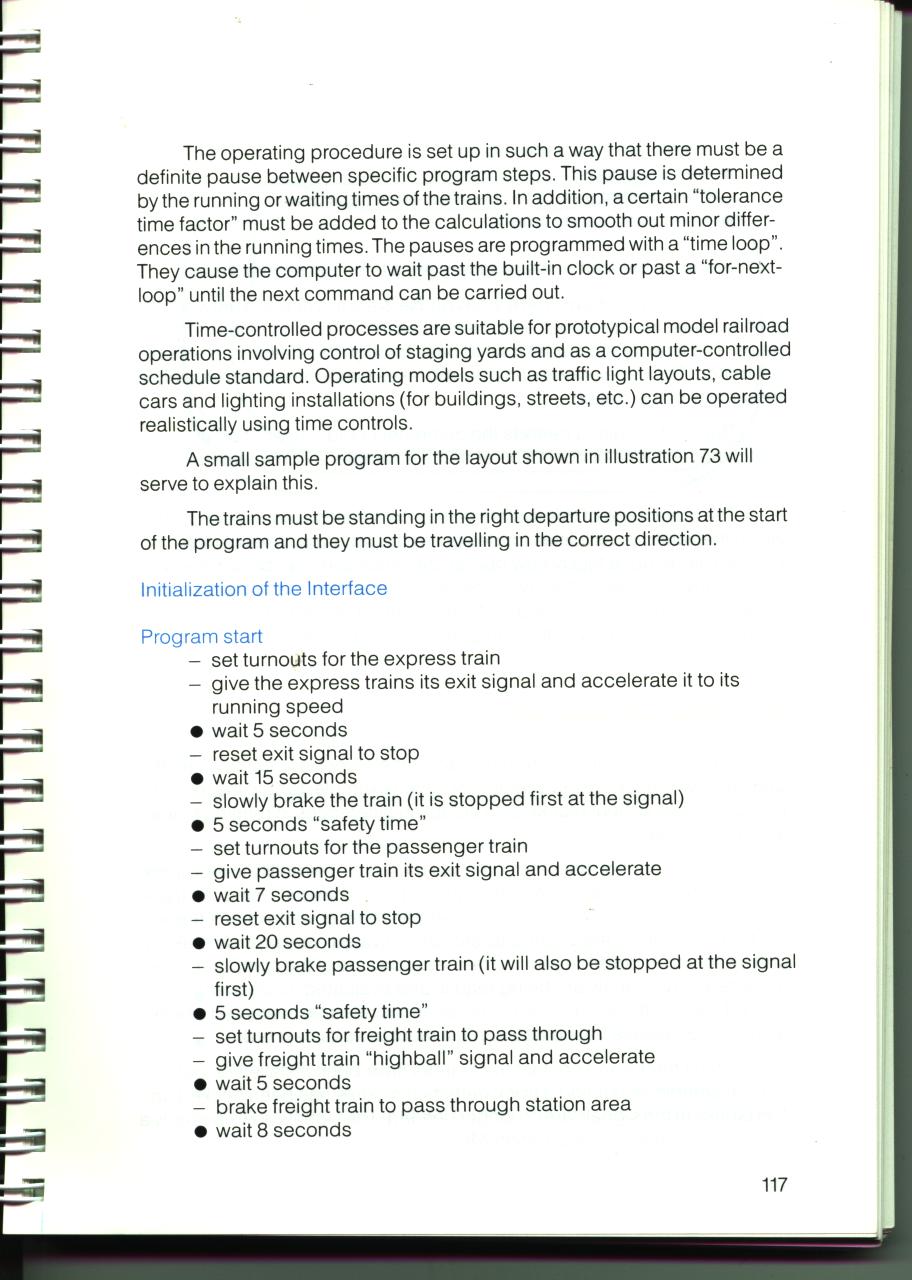 The operating procedure is set up in such a way that there must be a definite pause between specific program steps. This pause is determined by the running or waiting times of the trains. In addition, a certain "tolerance time factor" must be added to the calculations to smooth out minor differences in the running times. The pauses are programmed with a "time loop". They cause the computer to wait past the built-in clock or past a "for-next-loop" until the next command can be carried out.

Time-controlled processes are suitable for prototypical model railroad operations involving control of staging yards and as a computer-controlled schedule standard. Operating models such as traffic light layouts, cable cars and lighting installations (for buildings, streets, etc.) can be operated realistically using time controls.

A small sample program for the layout shown in illustration 73 will serve to explain this.

The trains must be standing in the right departure positions at the start of the program and they must be travelling in the correct direction.

Initialization of the Interface

Program start
– set turnouts for the express train
– give the express trains its exit signal and accelerate it to its running speed
● wait 5 seconds
– reset exit signal to stop
● wait 15 seconds
– slowly brake the train (it is stopped first at the signal)
● 5 seconds "safety time"
– set turnouts for the passenger train
– give passenger train its exit signal and accelerate
● wait 7 seconds
– reset exit signal to stop
● wait 20 seconds
– slowly brake passenger train (it will also be stopped at the signal first)
● 5 seconds "safety time"
– set turnouts for freight train to pass through
– give freight train "highball" signal and accelerate
● wait 5 seconds
– brake freight train to pass through station area
● wait 8 seconds

117